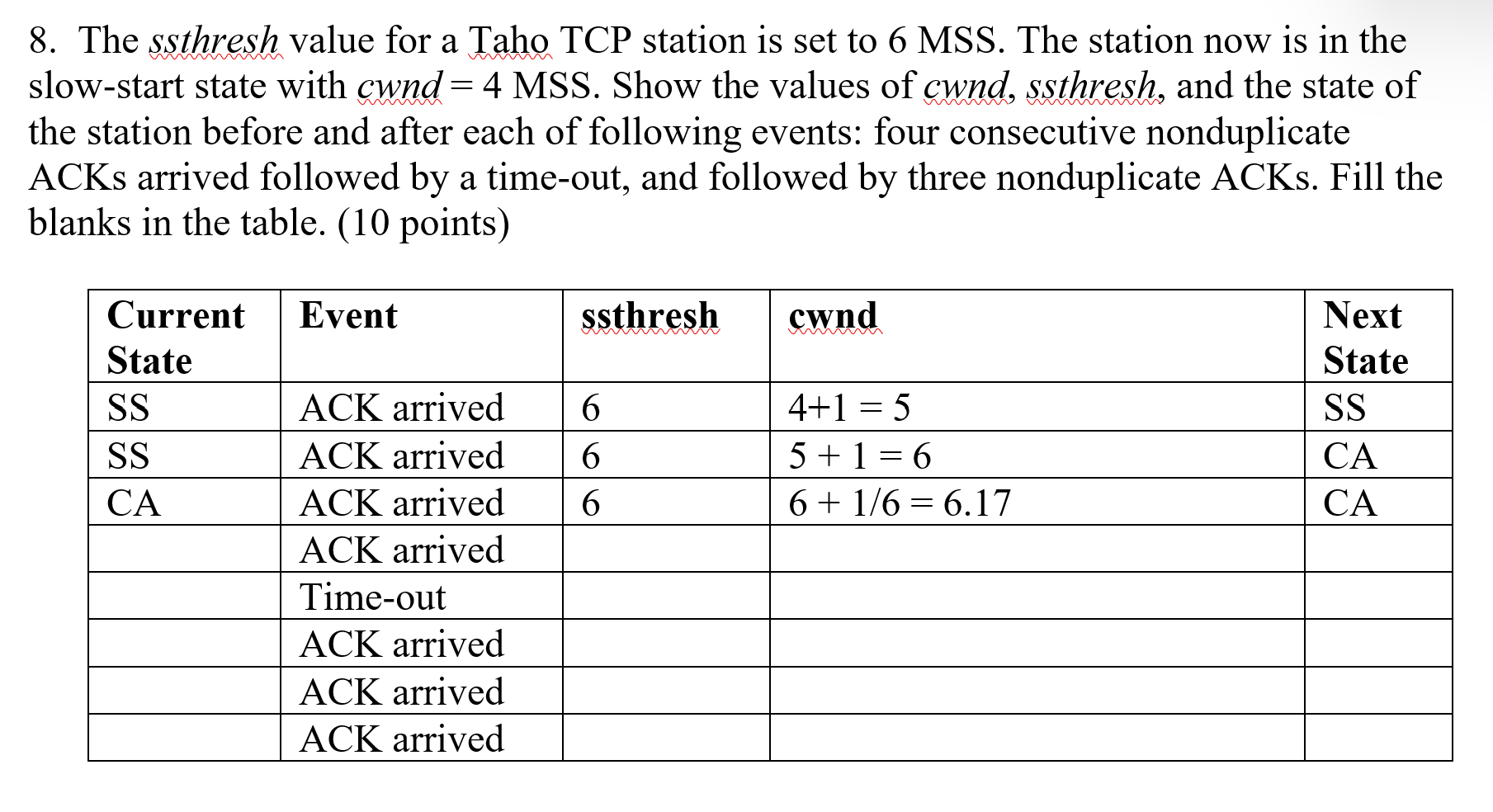 8. The ssthresh value for a Taho TCP station is set to 6 MSS. The station now is in the slow-start state with cwnd = 4 MSS. Show the values of cwnd, ssthresh, and the state of the station before and after each of following events: four consecutive nonduplicate ACKs arrived followed by a time-out, and followed by three nonduplicate ACKs. Fill the blanks in the table. (10 points)

| Current State | Event | ssthresh | cwnd | Next State |
|---|---|---|---|---|
| SS | ACK arrived | 6 | 4+1 = 5 | SS |
| SS | ACK arrived | 6 | 5 + 1 = 6 | CA |
| CA | ACK arrived | 6 | 6 + 1/6 = 6.17 | CA |
| | ACK arrived | | | |
| | Time-out | | | |
| | ACK arrived | | | |
| | ACK arrived | | | |
| | ACK arrived | | | |